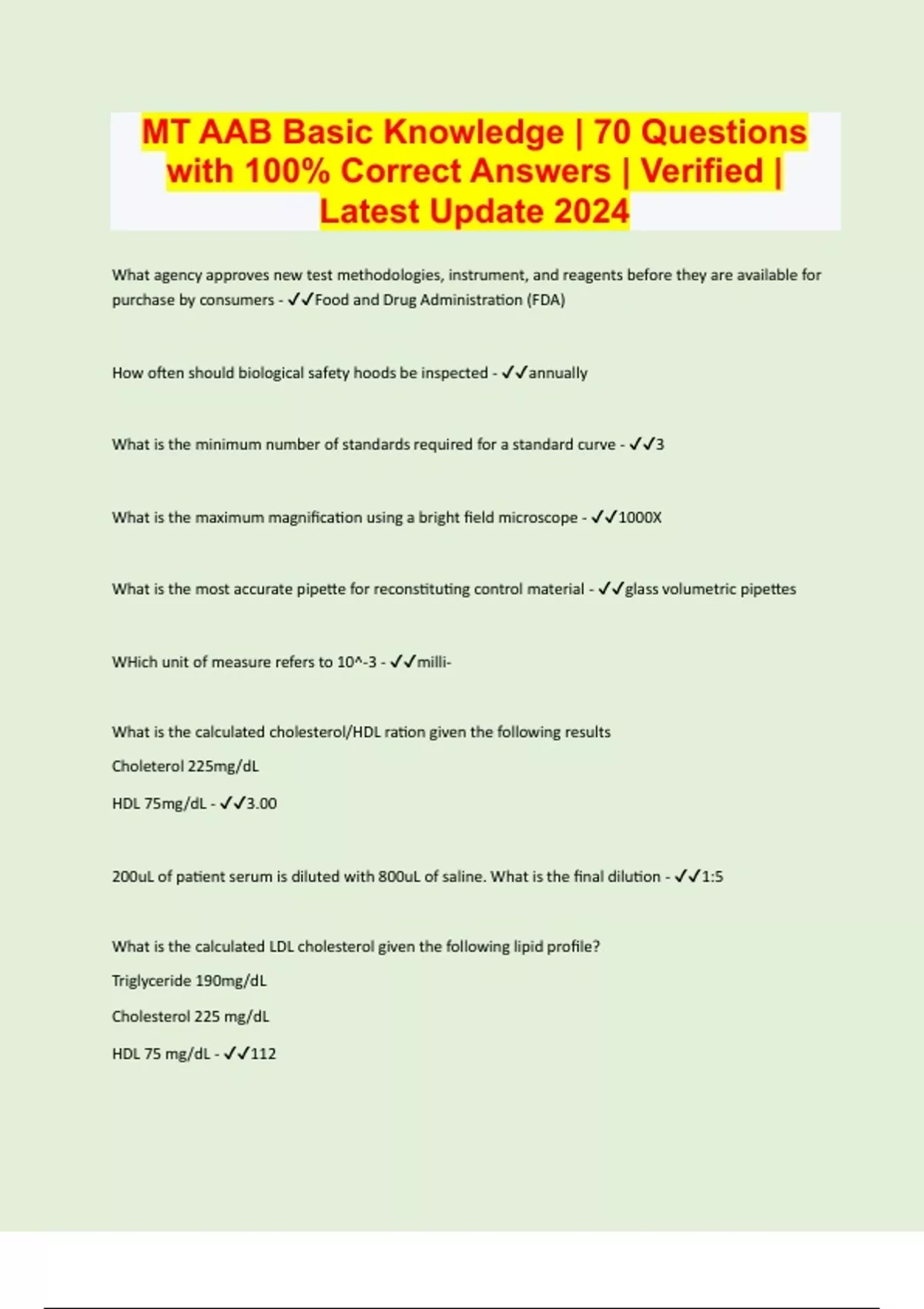 MT AAB Basic Knowledge | 70 Questions with 100% Correct Answers | Verified | Latest Update 2024

What agency approves new test methodologies, instrument, and reagents before they are available for purchase by consumers - ✓✓Food and Drug Administration (FDA)

How often should biological safety hoods be inspected - ✓✓annually

What is the minimum number of standards required for a standard curve - ✓✓3

What is the maximum magnification using a bright field microscope - ✓✓1000X

What is the most accurate pipette for reconstituting control material - ✓✓glass volumetric pipettes

WHich unit of measure refers to 10^-3 - ✓✓milli-

What is the calculated cholesterol/HDL ration given the following results

Choleterol 225mg/dL

HDL 75mg/dL - ✓✓3.00

200uL of patient serum is diluted with 800uL of saline. What is the final dilution - ✓✓1:5

What is the calculated LDL cholesterol given the following lipid profile?

Triglyceride 190mg/dL

Cholesterol 225 mg/dL

HDL 75 mg/dL - ✓✓112